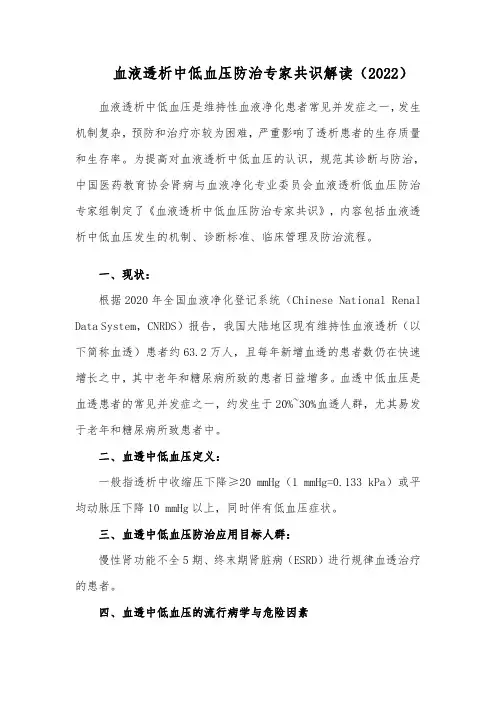 血液透析中低血压防治专家共识解读（2022）

血液透析中低血压是维持性血液净化患者常见并发症之一，发生机制复杂，预防和治疗亦较为困难，严重影响了透析患者的生存质量和生存率。为提高对血液透析中低血压的认识，规范其诊断与防治，中国医药教育协会肾病与血液净化专业委员会血液透析低血压防治专家组制定了《血液透析中低血压防治专家共识》，内容包括血液透析中低血压发生的机制、诊断标准、临床管理及防治流程。

一、现状：

根据2020年全国血液净化登记系统（Chinese National Renal Data System，CNRDS）报告，我国大陆地区现有维持性血液透析（以下简称血透）患者约63.2万人，且每年新增血透的患者数仍在快速增长之中，其中老年和糖尿病所致的患者日益增多。血透中低血压是血透患者的常见并发症之一，约发生于20%~30%血透人群，尤其易发于老年和糖尿病所致患者中。

二、血透中低血压定义：

一般指透析中收缩压下降≥20 mmHg（1 mmHg=0.133 kPa）或平均动脉压下降10 mmHg以上，同时伴有低血压症状。

三、血透中低血压防治应用目标人群：

慢性肾功能不全5期、终末期肾脏病（ESRD）进行规律血透治疗的患者。

四、血透中低血压的流行病学与危险因素